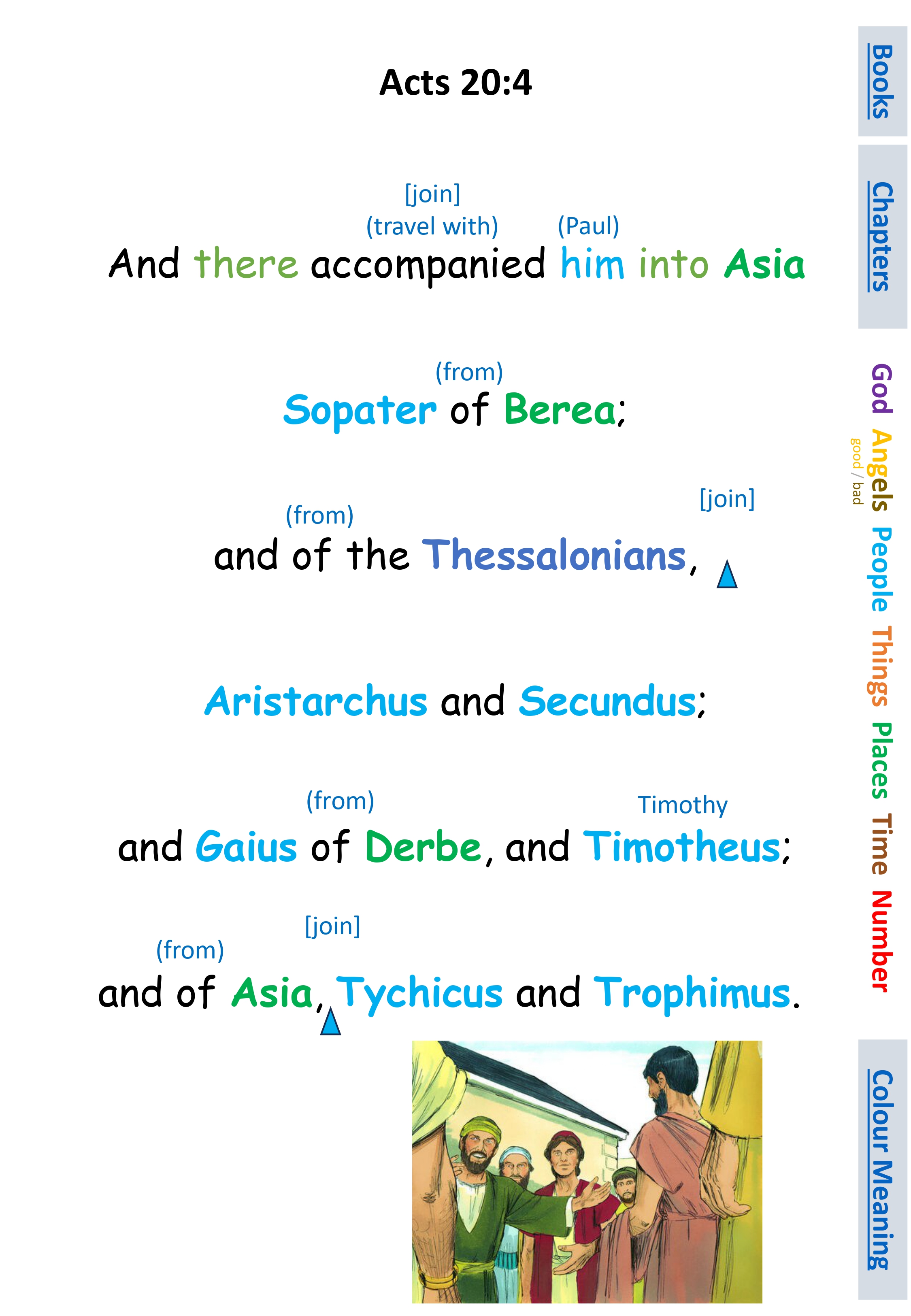 Acts 20:4

[join]
(travel with) (Paul)
And there accompanied him into Asia

(from)
Sopater of Berea;

(from) [join]
and of the Thessalonians,

Aristarchus and Secundus;

(from) Timothy
and Gaius of Derbe, and Timotheus;

[join]
(from)
and of Asia, Tychicus and Trophimus.

Books

Chapters

God
Angels
good / bad
People
Things
Places
Time
Number

Colour Meaning